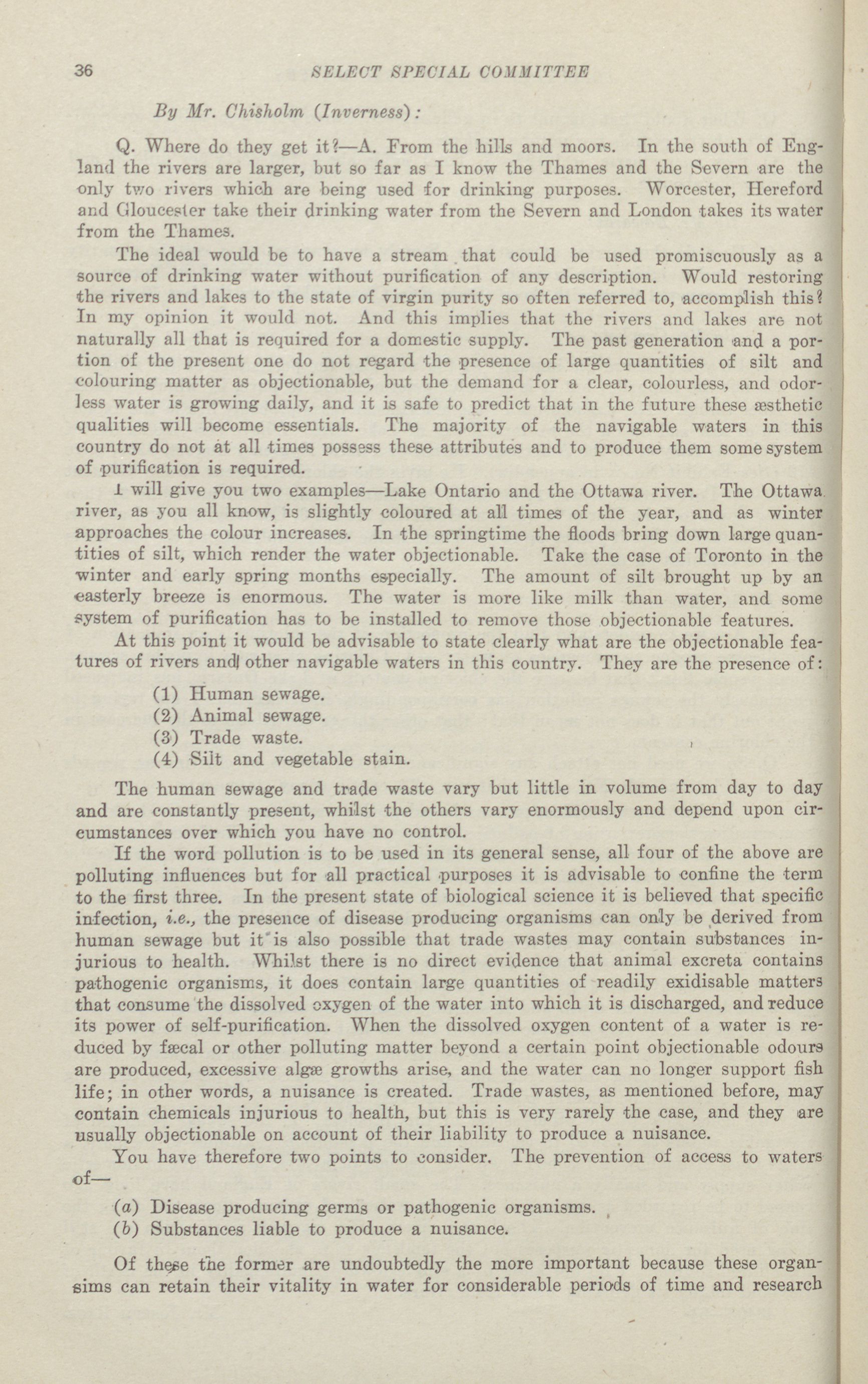 36 SELECT SPECIAL COMMITTEE

By Mr. Chisholm (Inverness):

Q. Where do they get it?—A. From the hills and moors. In the south of England the rivers are larger, but so far as I know the Thames and the Severn are the only two rivers which are being used for drinking purposes. Worcester, Hereford and Gloucester take their drinking water from the Severn and London takes its water from the Thames.

The ideal would be to have a stream that could be used promiscuously as a source of drinking water without purification of any description. Would restoring the rivers and lakes to the state of virgin purity so often referred to, accomplish this? In my opinion it would not. And this implies that the rivers and lakes are not naturally all that is required for a domestic supply. The past generation and a portion of the present one do not regard the presence of large quantities of silt and colouring matter as objectionable, but the demand for a clear, colourless, and odorless water is growing daily, and it is safe to predict that in the future these æsthetic qualities will become essentials. The majority of the navigable waters in this country do not at all times possess these attributes and to produce them some system of purification is required.

I will give you two examples—Lake Ontario and the Ottawa river. The Ottawa river, as you all know, is slightly coloured at all times of the year, and as winter approaches the colour increases. In the springtime the floods bring down large quantities of silt, which render the water objectionable. Take the case of Toronto in the winter and early spring months especially. The amount of silt brought up by an easterly breeze is enormous. The water is more like milk than water, and some system of purification has to be installed to remove those objectionable features.

At this point it would be advisable to state clearly what are the objectionable features of rivers and other navigable waters in this country. They are the presence of:

(1) Human sewage.
(2) Animal sewage.
(3) Trade waste.
(4) Silt and vegetable stain.

The human sewage and trade waste vary but little in volume from day to day and are constantly present, whilst the others vary enormously and depend upon circumstances over which you have no control.

If the word pollution is to be used in its general sense, all four of the above are polluting influences but for all practical purposes it is advisable to confine the term to the first three. In the present state of biological science it is believed that specific infection, i.e., the presence of disease producing organisms can only be derived from human sewage but it is also possible that trade wastes may contain substances injurious to health. Whilst there is no direct evidence that animal excreta contains pathogenic organisms, it does contain large quantities of readily exidisable matters that consume the dissolved oxygen of the water into which it is discharged, and reduce its power of self-purification. When the dissolved oxygen content of a water is reduced by fæcal or other polluting matter beyond a certain point objectionable odours are produced, excessive algæ growths arise, and the water can no longer support fish life; in other words, a nuisance is created. Trade wastes, as mentioned before, may contain chemicals injurious to health, but this is very rarely the case, and they are usually objectionable on account of their liability to produce a nuisance.

You have therefore two points to consider. The prevention of access to waters of—

(a) Disease producing germs or pathogenic organisms.
(b) Substances liable to produce a nuisance.

Of these the former are undoubtedly the more important because these organsims can retain their vitality in water for considerable periods of time and research